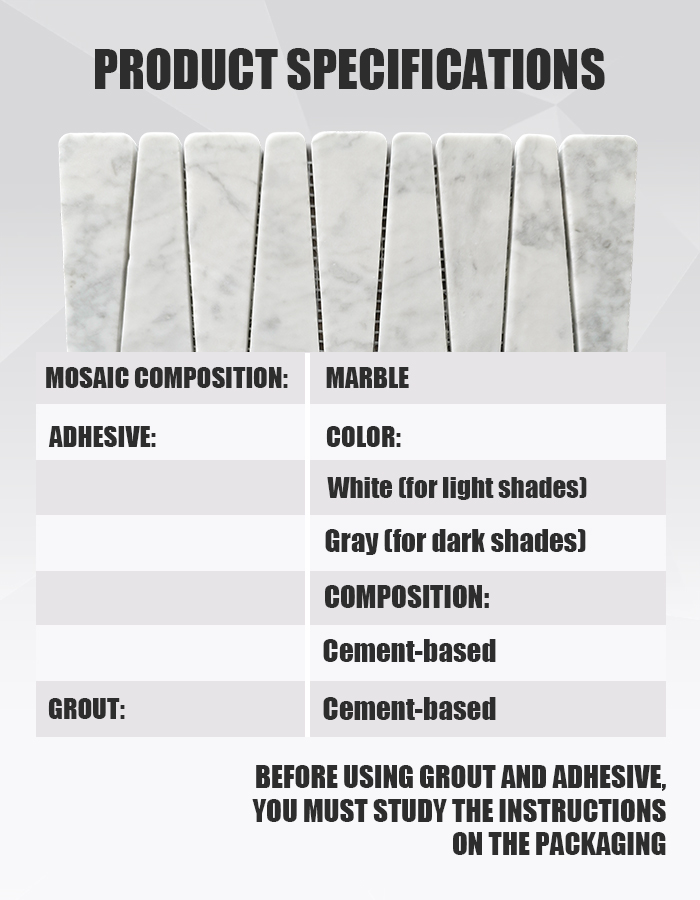 PRODUCT SPECIFICATIONS

| MOSAIC COMPOSITION: | MARBLE |
|---|---|
| ADHESIVE: | COLOR: |
| | White (for light shades) |
| | Gray (for dark shades) |
| | COMPOSITION: |
| | Cement-based |
| GROUT: | Cement-based |

BEFORE USING GROUT AND ADHESIVE, YOU MUST STUDY THE INSTRUCTIONS ON THE PACKAGING